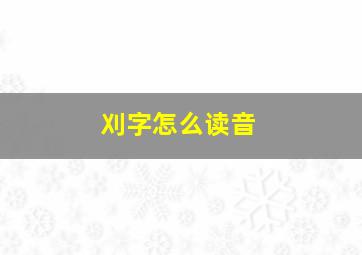 刈字怎么读音